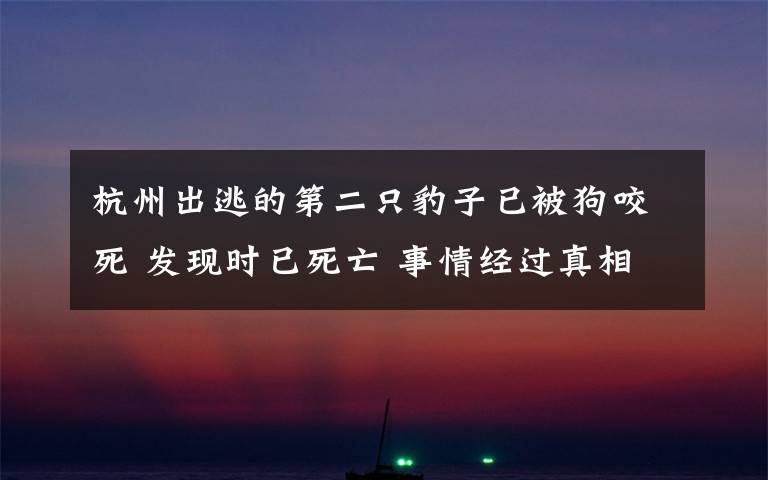 杭州出逃的第二只豹子已被狗咬死 发现时已死亡 事情经过真相